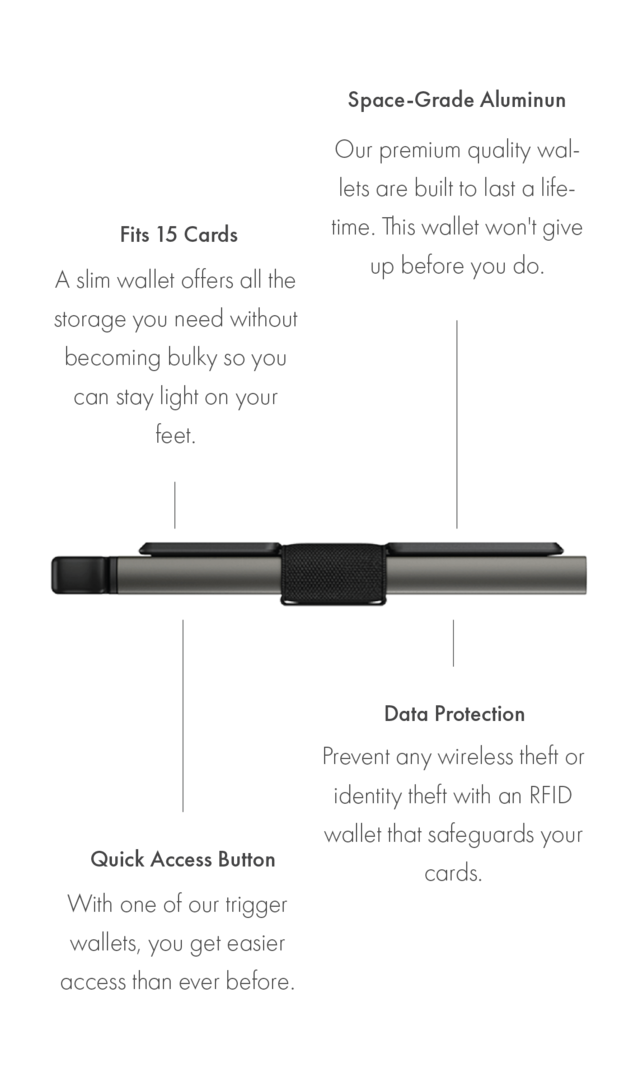 Space-Grade Aluminun

Our premium quality wallets are built to last a lifetime. This wallet won't give up before you do.

Fits 15 Cards

A slim wallet offers all the storage you need without becoming bulky so you can stay light on your feet.

Data Protection

Prevent any wireless theft or identity theft with an RFID wallet that safeguards your cards.

Quick Access Button

With one of our trigger wallets, you get easier access than ever before.